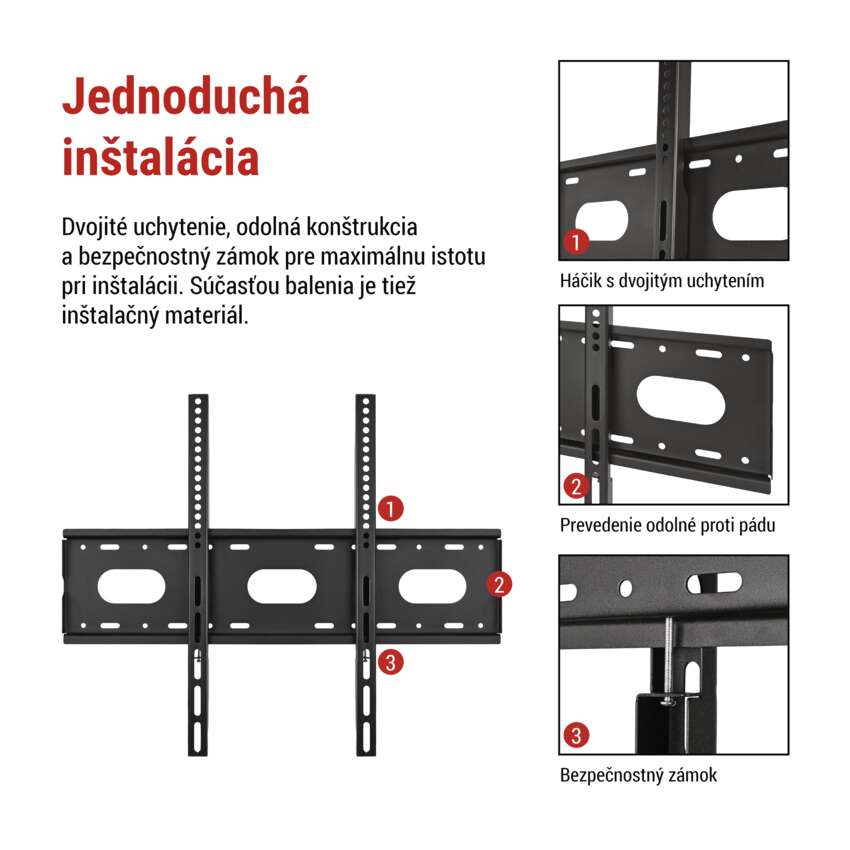 Jednoduchá inštalácia

Dvojité uchytenie, odolná konštrukcia a bezpečnostný zámok pre maximálnu istotu pri inštalácii. Súčasťou balenia je tiež inštalačný materiál.

1

2

3

1

Háčik s dvojitým uchytením

2

Prevedenie odolné proti pádu

3

Bezpečnostný zámok